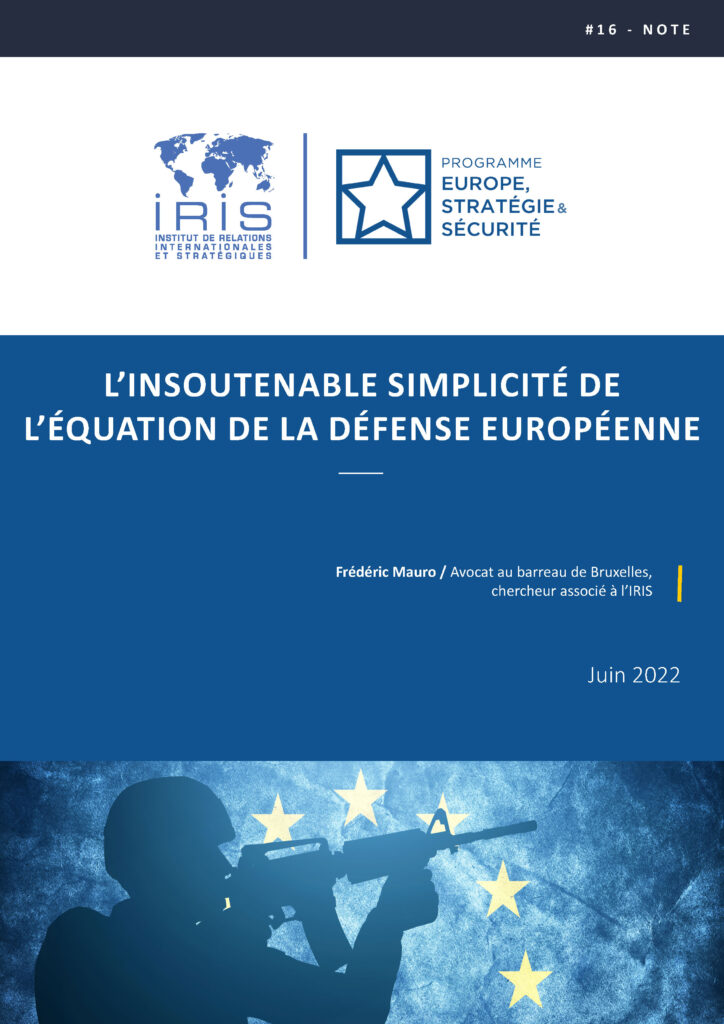 #16 - NOTE

IRIS
INSTITUT DE RELATIONS INTERNATIONALES ET STRATÉGIQUES

PROGRAMME
EUROPE, STRATÉGIE & SÉCURITÉ

L'INSOUTENABLE SIMPLICITÉ DE L'ÉQUATION DE LA DÉFENSE EUROPÉENNE

Frédéric Mauro / Avocat au barreau de Bruxelles, chercheur associé à l'IRIS

Juin 2022